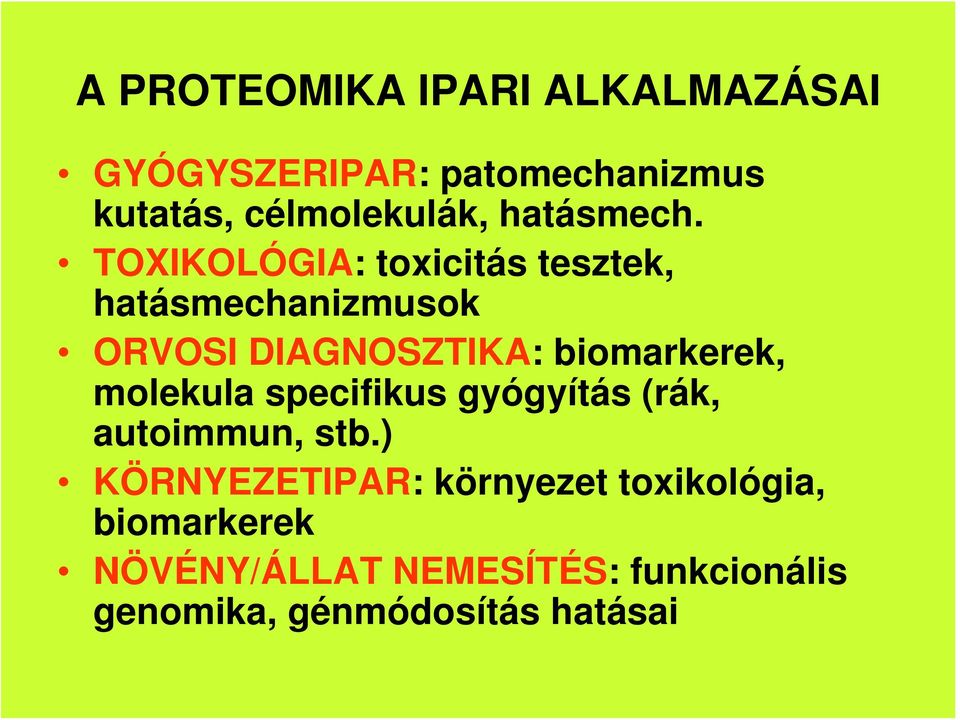 A PROTEOMIKA IPARI ALKALMAZÁSAI

• GYÓGYSZERIPAR: patomechanizmus kutatás, célmolekulák, hatásmech.
• TOXIKOLÓGIA: toxicitás tesztek, hatásmechanizmusok
• ORVOSI DIAGNOSZTIKA: biomarkerek, molekula specifikus gyógyítás (rák, autoimmun, stb.)
• KÖRNYEZETIPAR: környezet toxikológia, biomarkerek
• NÖVÉNY/ÁLLAT NEMESÍTÉS: funkcionális genomika, génmódosítás hatásai